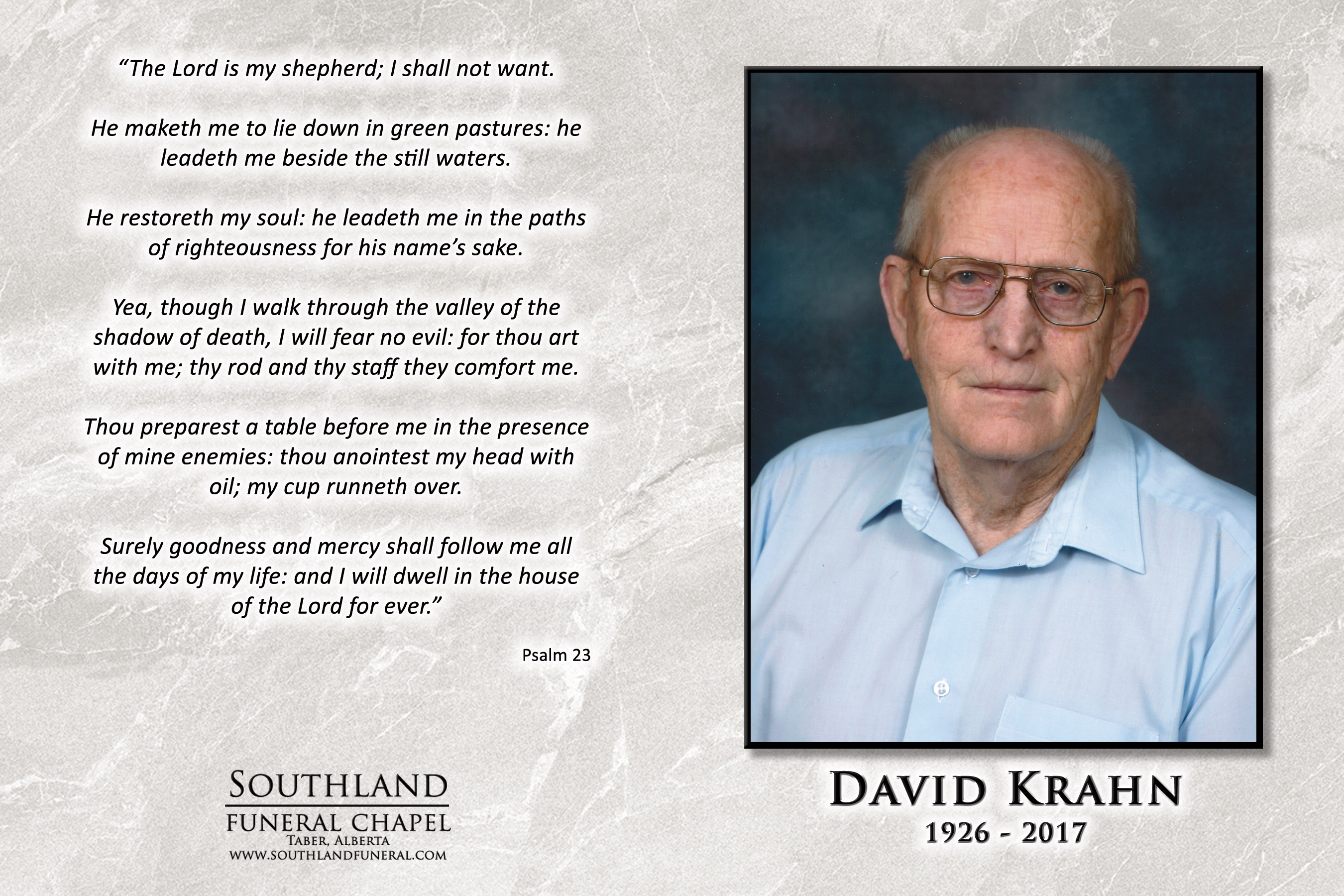 "The Lord is my shepherd; I shall not want.

He maketh me to lie down in green pastures: he leadeth me beside the still waters.

He restoreth my soul: he leadeth me in the paths of righteousness for his name's sake.

Yea, though I walk through the valley of the shadow of death, I will fear no evil: for thou art with me; thy rod and thy staff they comfort me.

Thou preparest a table before me in the presence of mine enemies: thou anointest my head with oil; my cup runneth over.

Surely goodness and mercy shall follow me all the days of my life: and I will dwell in the house of the Lord for ever."

Psalm 23

SOUTHLAND
FUNERAL CHAPEL
TABER, ALBERTA
WWW.SOUTHLANDFUNERAL.COM

DAVID KRAHN
1926 - 2017